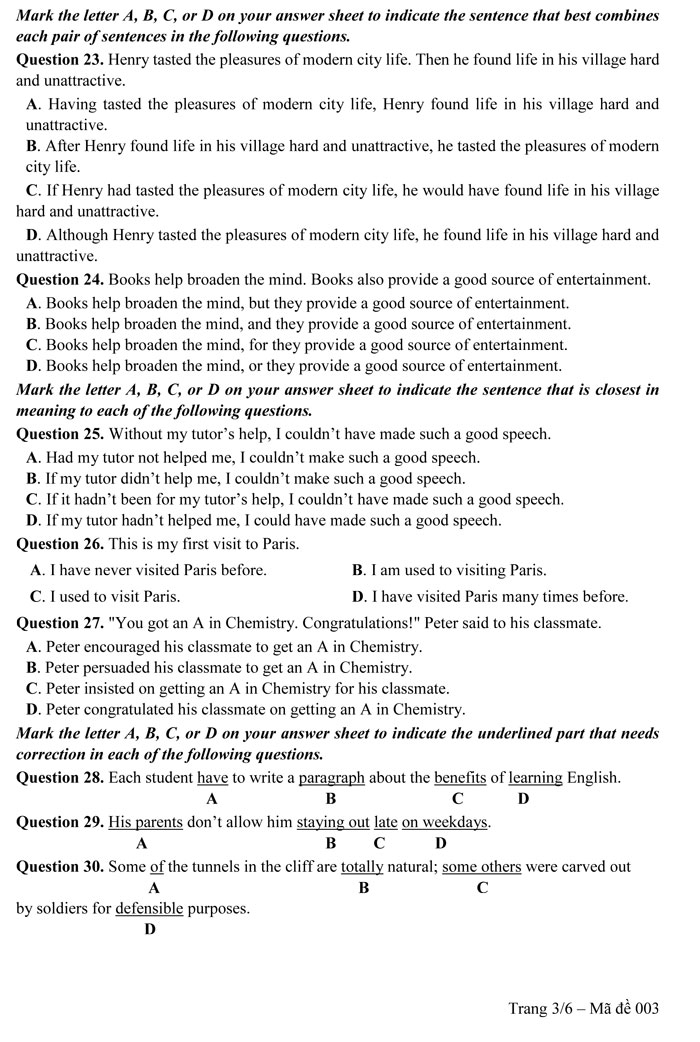 Mark the letter A, B, C, or D on your answer sheet to indicate the sentence that best combines each pair of sentences in the following questions.
Question 23. Henry tasted the pleasures of modern city life. Then he found life in his village hard and unattractive.
A. Having tasted the pleasures of modern city life, Henry found life in his village hard and unattractive.
B. After Henry found life in his village hard and unattractive, he tasted the pleasures of modern city life.
C. If Henry had tasted the pleasures of modern city life, he would have found life in his village hard and unattractive.
D. Although Henry tasted the pleasures of modern city life, he found life in his village hard and unattractive.
Question 24. Books help broaden the mind. Books also provide a good source of entertainment.
A. Books help broaden the mind, but they provide a good source of entertainment.
B. Books help broaden the mind, and they provide a good source of entertainment.
C. Books help broaden the mind, for they provide a good source of entertainment.
D. Books help broaden the mind, or they provide a good source of entertainment.
Mark the letter A, B, C, or D on your answer sheet to indicate the sentence that is closest in meaning to each of the following questions.
Question 25. Without my tutor's help, I couldn't have made such a good speech.
A. Had my tutor not helped me, I couldn't make such a good speech.
B. If my tutor didn't help me, I couldn't make such a good speech.
C. If it hadn't been for my tutor's help, I couldn't have made such a good speech.
D. If my tutor hadn't helped me, I could have made such a good speech.
Question 26. This is my first visit to Paris.
A. I have never visited Paris before.
B. I am used to visiting Paris.
C. I used to visit Paris.
D. I have visited Paris many times before.
Question 27. "You got an A in Chemistry. Congratulations!" Peter said to his classmate.
A. Peter encouraged his classmate to get an A in Chemistry.
B. Peter persuaded his classmate to get an A in Chemistry.
C. Peter insisted on getting an A in Chemistry for his classmate.
D. Peter congratulated his classmate on getting an A in Chemistry.
Mark the letter A, B, C, or D on your answer sheet to indicate the underlined part that needs correction in each of the following questions.
Question 28. Each student have to write a paragraph about the benefits of learning English.
A B C D
Question 29. His parents don't allow him staying out late on weekdays.
A B C D
Question 30. Some of the tunnels in the cliff are totally natural; some others were carved out by soldiers for defensible purposes.
A B C D

Trang 3/6 – Mã đề 003